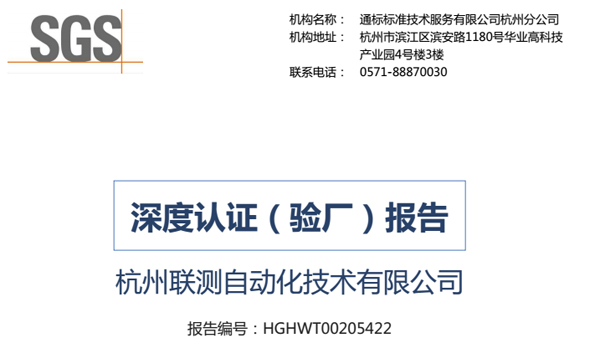 SGS

机构名称： 通标标准技术服务有限公司杭州分公司
机构地址： 杭州市滨江区滨安路1180号华业高科技产业园4号楼3楼
联系电话： 0571-88870030

深度认证（验厂）报告

杭州联测自动化技术有限公司

报告编号：HGHWT00205422